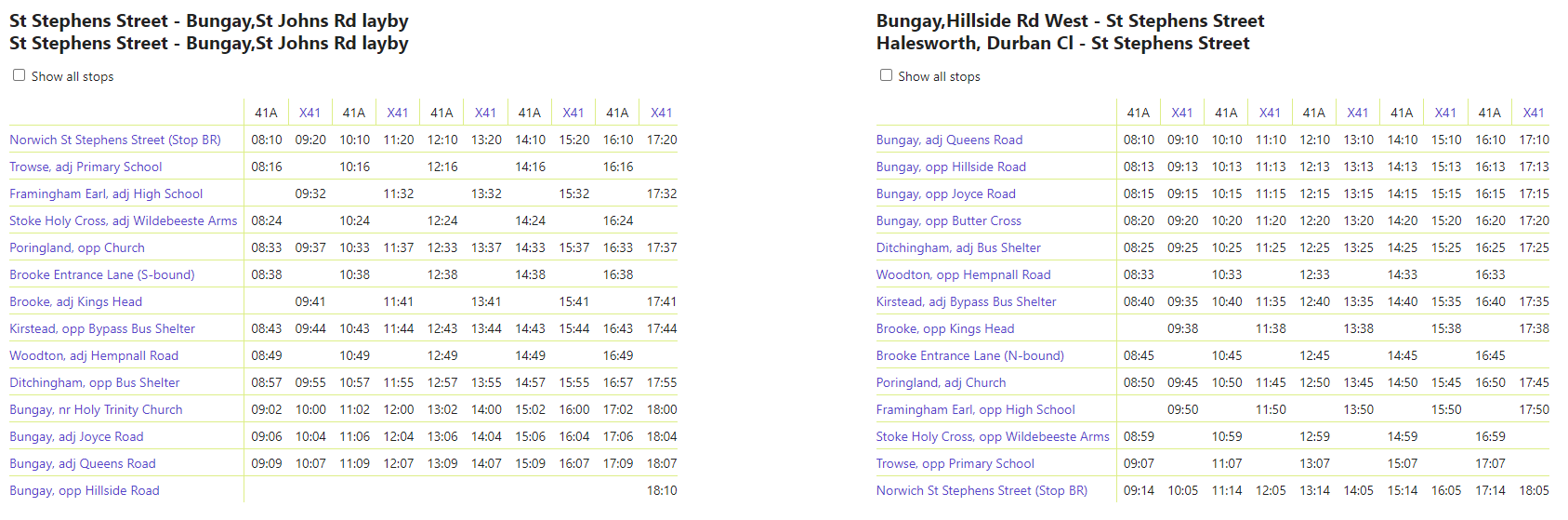 St Stephens Street - Bungay,St Johns Rd layby
St Stephens Street - Bungay,St Johns Rd layby

Show all stops

| | 41A | X41 | 41A | X41 | 41A | X41 | 41A | X41 | 41A | X41 |
|---|---|---|---|---|---|---|---|---|---|---|
| Norwich St Stephens Street (Stop BR) | 08:10 | 09:20 | 10:10 | 11:20 | 12:10 | 13:20 | 14:10 | 15:20 | 16:10 | 17:20 |
| Trowse, adj Primary School | 08:16 | | 10:16 | | 12:16 | | 14:16 | | 16:16 | |
| Framingham Earl, adj High School | | 09:32 | | 11:32 | | 13:32 | | 15:32 | | 17:32 |
| Stoke Holy Cross, adj Wildebeeste Arms | 08:24 | | 10:24 | | 12:24 | | 14:24 | | 16:24 | |
| Poringland, opp Church | 08:33 | 09:37 | 10:33 | 11:37 | 12:33 | 13:37 | 14:33 | 15:37 | 16:33 | 17:37 |
| Brooke Entrance Lane (S-bound) | 08:38 | | 10:38 | | 12:38 | | 14:38 | | 16:38 | |
| Brooke, adj Kings Head | | 09:41 | | 11:41 | | 13:41 | | 15:41 | | 17:41 |
| Kirstead, opp Bypass Bus Shelter | 08:43 | 09:44 | 10:43 | 11:44 | 12:43 | 13:44 | 14:43 | 15:44 | 16:43 | 17:44 |
| Woodton, adj Hempnall Road | 08:49 | | 10:49 | | 12:49 | | 14:49 | | 16:49 | |
| Ditchingham, opp Bus Shelter | 08:57 | 09:55 | 10:57 | 11:55 | 12:57 | 13:55 | 14:57 | 15:55 | 16:57 | 17:55 |
| Bungay, nr Holy Trinity Church | 09:02 | 10:00 | 11:02 | 12:00 | 13:02 | 14:00 | 15:02 | 16:00 | 17:02 | 18:00 |
| Bungay, adj Joyce Road | 09:06 | 10:04 | 11:06 | 12:04 | 13:06 | 14:04 | 15:06 | 16:04 | 17:06 | 18:04 |
| Bungay, adj Queens Road | 09:09 | 10:07 | 11:09 | 12:07 | 13:09 | 14:07 | 15:09 | 16:07 | 17:09 | 18:07 |
| Bungay, opp Hillside Road | | | | | | | | | | 18:10 |

Bungay,Hillside Rd West - St Stephens Street
Halesworth, Durban Cl - St Stephens Street

Show all stops

| | 41A | X41 | 41A | X41 | 41A | X41 | 41A | X41 | 41A | X41 |
|---|---|---|---|---|---|---|---|---|---|---|
| Bungay, adj Queens Road | 08:10 | 09:10 | 10:10 | 11:10 | 12:10 | 13:10 | 14:10 | 15:10 | 16:10 | 17:10 |
| Bungay, opp Hillside Road | 08:13 | 09:13 | 10:13 | 11:13 | 12:13 | 13:13 | 14:13 | 15:13 | 16:13 | 17:13 |
| Bungay, opp Joyce Road | 08:15 | 09:15 | 10:15 | 11:15 | 12:15 | 13:15 | 14:15 | 15:15 | 16:15 | 17:15 |
| Bungay, opp Butter Cross | 08:20 | 09:20 | 10:20 | 11:20 | 12:20 | 13:20 | 14:20 | 15:20 | 16:20 | 17:20 |
| Ditchingham, adj Bus Shelter | 08:25 | 09:25 | 10:25 | 11:25 | 12:25 | 13:25 | 14:25 | 15:25 | 16:25 | 17:25 |
| Woodton, opp Hempnall Road | 08:33 | | 10:33 | | 12:33 | | 14:33 | | 16:33 | |
| Kirstead, adj Bypass Bus Shelter | 08:40 | 09:35 | 10:40 | 11:35 | 12:40 | 13:35 | 14:40 | 15:35 | 16:40 | 17:35 |
| Brooke, opp Kings Head | | 09:38 | | 11:38 | | 13:38 | | 15:38 | | 17:38 |
| Brooke Entrance Lane (N-bound) | 08:45 | | 10:45 | | 12:45 | | 14:45 | | 16:45 | |
| Poringland, adj Church | 08:50 | 09:45 | 10:50 | 11:45 | 12:50 | 13:45 | 14:50 | 15:45 | 16:50 | 17:45 |
| Framingham Earl, opp High School | | 09:50 | | 11:50 | | 13:50 | | 15:50 | | 17:50 |
| Stoke Holy Cross, opp Wildebeeste Arms | 08:59 | | 10:59 | | 12:59 | | 14:59 | | 16:59 | |
| Trowse, opp Primary School | 09:07 | | 11:07 | | 13:07 | | 15:07 | | 17:07 | |
| Norwich St Stephens Street (Stop BR) | 09:14 | 10:05 | 11:14 | 12:05 | 13:14 | 14:05 | 15:14 | 16:05 | 17:14 | 18:05 |